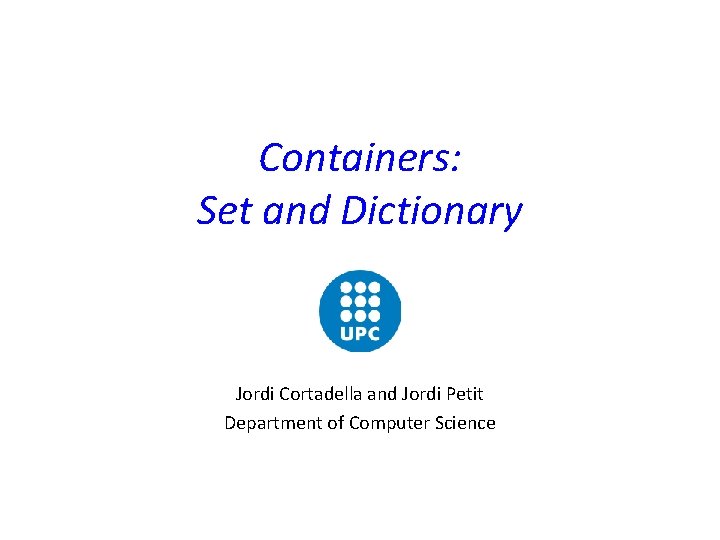 Containers:
Set and Dictionary

UPC

Jordi Cortadella and Jordi Petit
Department of Computer Science